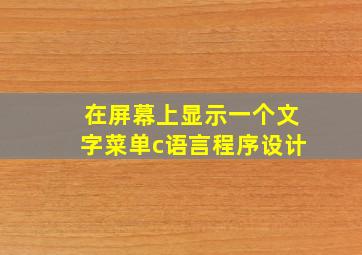 在屏幕上显示一个文字菜单c语言程序设计